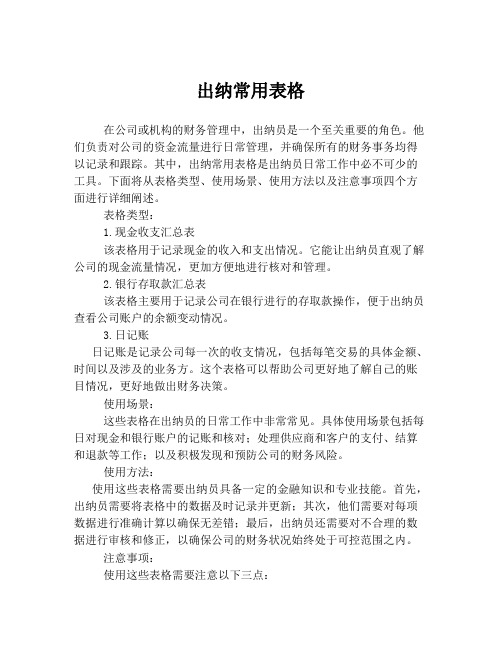 出纳常用表格

在公司或机构的财务管理中，出纳员是一个至关重要的角色。他们负责对公司的资金流量进行日常管理，并确保所有的财务事务均得以记录和跟踪。其中，出纳常用表格是出纳员日常工作中必不可少的工具。下面将从表格类型、使用场景、使用方法以及注意事项四个方面进行详细阐述。

表格类型：

1.现金收支汇总表

该表格用于记录现金的收入和支出情况。它能让出纳员直观了解公司的现金流量情况，更加方便地进行核对和管理。

2.银行存取款汇总表

该表格主要用于记录公司在银行进行的存取款操作，便于出纳员查看公司账户的余额变动情况。

3.日记账

日记账是记录公司每一次的收支情况，包括每笔交易的具体金额、时间以及涉及的业务方。这个表格可以帮助公司更好地了解自己的账目情况，更好地做出财务决策。

使用场景：

这些表格在出纳员的日常工作中非常常见。具体使用场景包括每日对现金和银行账户的记账和核对；处理供应商和客户的支付、结算和退款等工作；以及积极发现和预防公司的财务风险。

使用方法：

使用这些表格需要出纳员具备一定的金融知识和专业技能。首先，出纳员需要将表格中的数据及时记录并更新；其次，他们需要对每项数据进行准确计算以确保无差错；最后，出纳员还需要对不合理的数据进行审核和修正，以确保公司的财务状况始终处于可控范围之内。

注意事项：

使用这些表格需要注意以下三点：